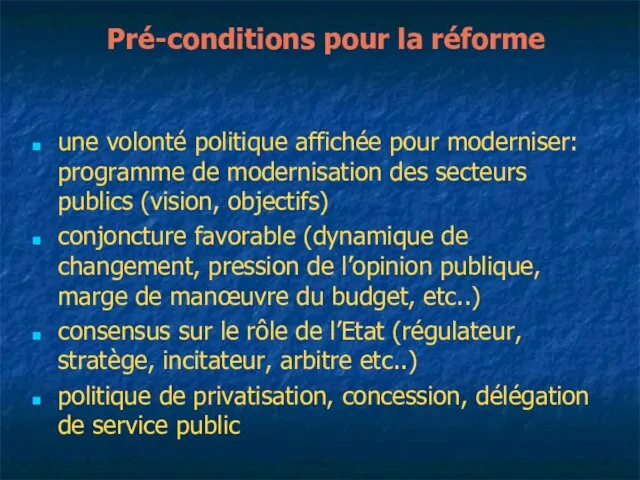 Pré-conditions pour la réforme

- une volonté politique affichée pour moderniser: programme de modernisation des secteurs publics (vision, objectifs)
- conjoncture favorable (dynamique de changement, pression de l'opinion publique, marge de manœuvre du budget, etc..)
- consensus sur le rôle de l'Etat (régulateur, stratège, incitateur, arbitre etc..)
- politique de privatisation, concession, délégation de service public